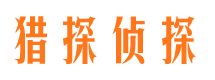 猎探侦探